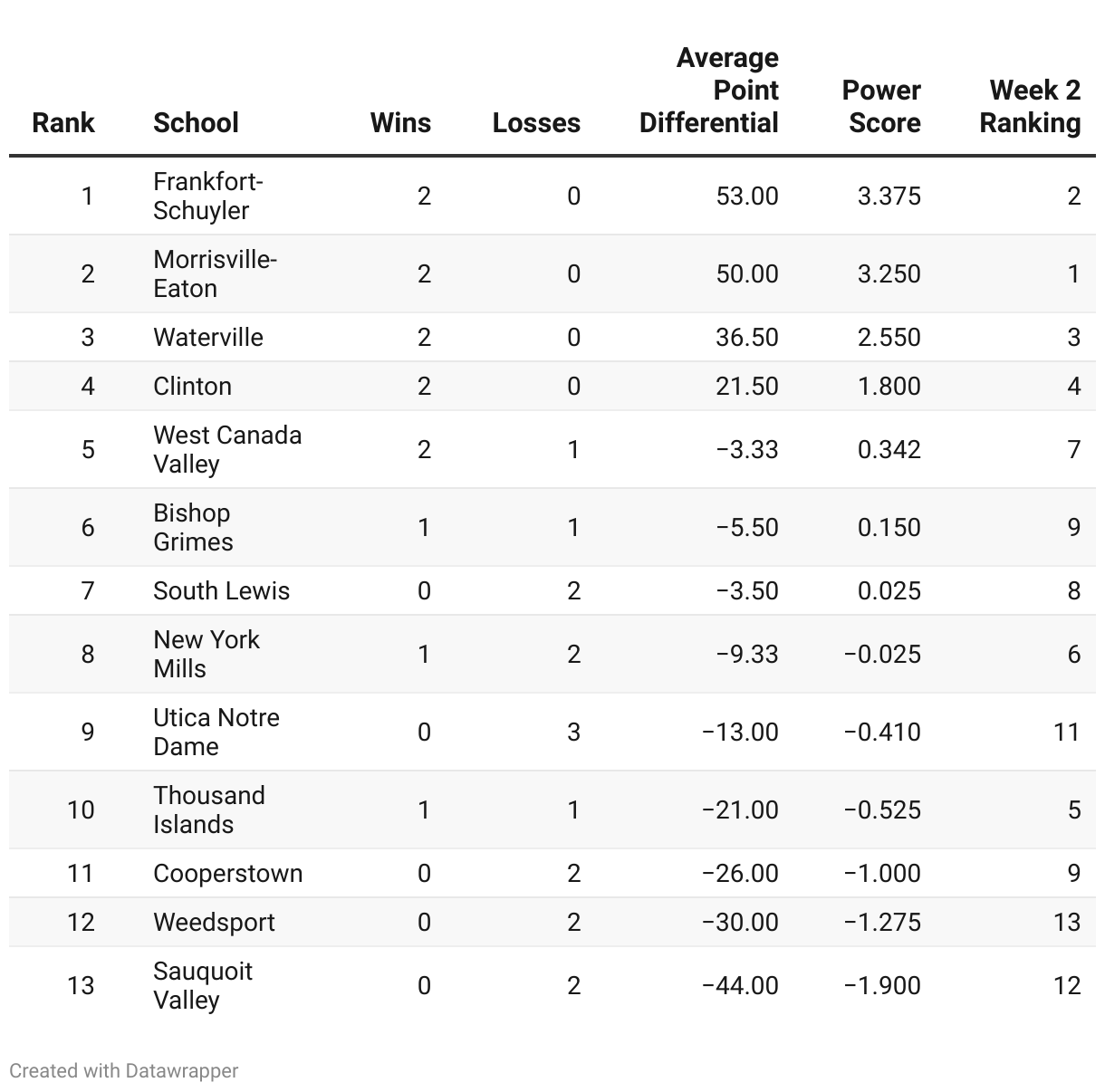 | Rank | School | Wins | Losses | Average Point Differential | Power Score | Week 2 Ranking |
|---|---|---|---|---|---|---|
| 1 | Frankfort-Schuyler | 2 | 0 | 53.00 | 3.375 | 2 |
| 2 | Morrisville-Eaton | 2 | 0 | 50.00 | 3.250 | 1 |
| 3 | Waterville | 2 | 0 | 36.50 | 2.550 | 3 |
| 4 | Clinton | 2 | 0 | 21.50 | 1.800 | 4 |
| 5 | West Canada Valley | 2 | 1 | −3.33 | 0.342 | 7 |
| 6 | Bishop Grimes | 1 | 1 | −5.50 | 0.150 | 9 |
| 7 | South Lewis | 0 | 2 | −3.50 | 0.025 | 8 |
| 8 | New York Mills | 1 | 2 | −9.33 | −0.025 | 6 |
| 9 | Utica Notre Dame | 0 | 3 | −13.00 | −0.410 | 11 |
| 10 | Thousand Islands | 1 | 1 | −21.00 | −0.525 | 5 |
| 11 | Cooperstown | 0 | 2 | −26.00 | −1.000 | 9 |
| 12 | Weedsport | 0 | 2 | −30.00 | −1.275 | 13 |
| 13 | Sauquoit Valley | 0 | 2 | −44.00 | −1.900 | 12 |

Created with Datawrapper